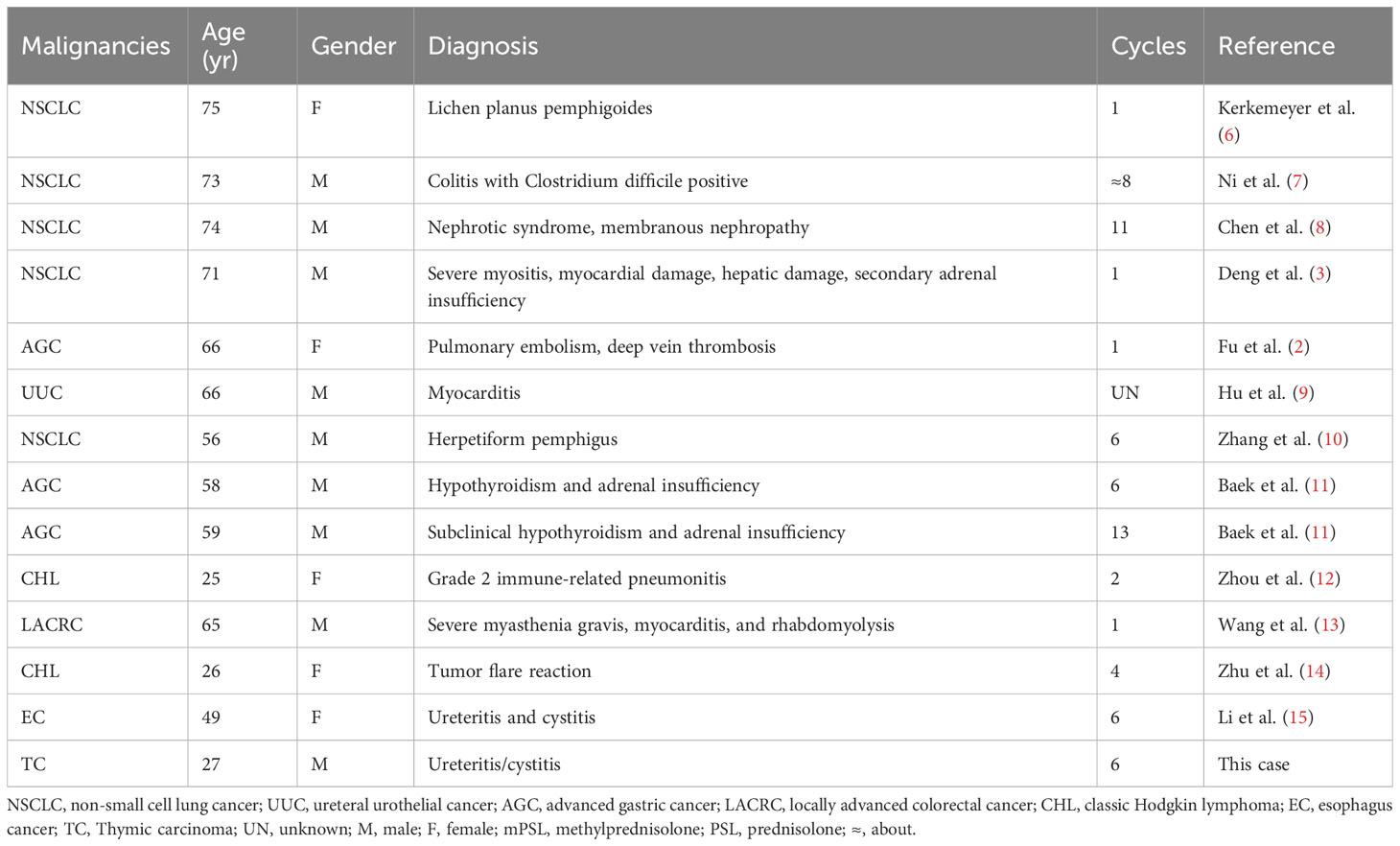 | Malignancies | Age (yr) | Gender | Diagnosis | Cycles | Reference |
|---|---|---|---|---|---|
| NSCLC | 75 | F | Lichen planus pemphigoides | 1 | Kerkemeyer et al. (6) |
| NSCLC | 73 | M | Colitis with Clostridium difficile positive | ≈8 | Ni et al. (7) |
| NSCLC | 74 | M | Nephrotic syndrome, membranous nephropathy | 11 | Chen et al. (8) |
| NSCLC | 71 | M | Severe myositis, myocardial damage, hepatic damage, secondary adrenal insufficiency | 1 | Deng et al. (3) |
| AGC | 66 | F | Pulmonary embolism, deep vein thrombosis | 1 | Fu et al. (2) |
| UUC | 66 | M | Myocarditis | UN | Hu et al. (9) |
| NSCLC | 56 | M | Herpetiform pemphigus | 6 | Zhang et al. (10) |
| AGC | 58 | M | Hypothyroidism and adrenal insufficiency | 6 | Baek et al. (11) |
| AGC | 59 | M | Subclinical hypothyroidism and adrenal insufficiency | 13 | Baek et al. (11) |
| CHL | 25 | F | Grade 2 immune-related pneumonitis | 2 | Zhou et al. (12) |
| LACRC | 65 | M | Severe myasthenia gravis, myocarditis, and rhabdomyolysis | 1 | Wang et al. (13) |
| CHL | 26 | F | Tumor flare reaction | 4 | Zhu et al. (14) |
| EC | 49 | F | Ureteritis and cystitis | 6 | Li et al. (15) |
| TC | 27 | M | Ureteritis/cystitis | 6 | This case |

NSCLC, non-small cell lung cancer; UUC, ureteral urothelial cancer; AGC, advanced gastric cancer; LACRC, locally advanced colorectal cancer; CHL, classic Hodgkin lymphoma; EC, esophagus cancer; TC, Thymic carcinoma; UN, unknown; M, male; F, female; mPSL, methylprednisolone; PSL, prednisolone; ≈, about.